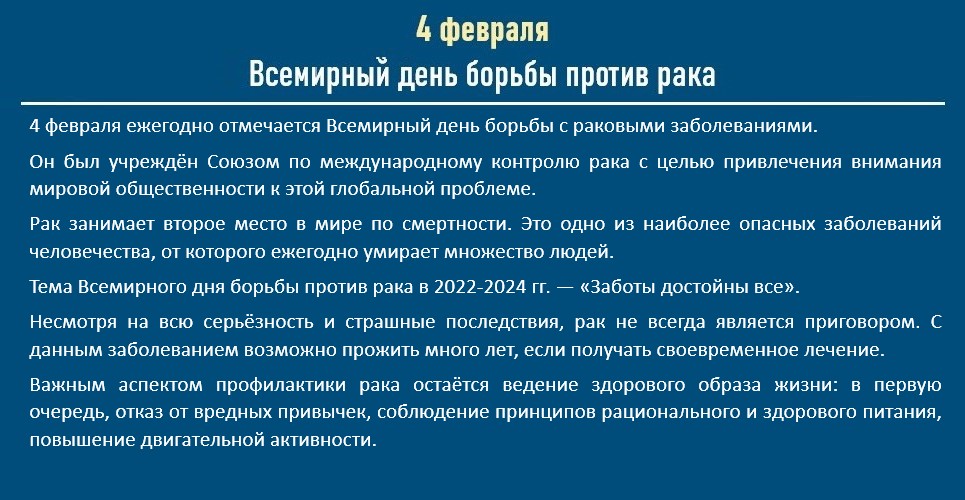 4 февраля
Всемирный день борьбы против рака

4 февраля ежегодно отмечается Всемирный день борьбы с раковыми заболеваниями.

Он был учреждён Союзом по международному контролю рака с целью привлечения внимания мировой общественности к этой глобальной проблеме.

Рак занимает второе место в мире по смертности. Это одно из наиболее опасных заболеваний человечества, от которого ежегодно умирает множество людей.

Тема Всемирного дня борьбы против рака в 2022-2024 гг. — «Заботы достойны все».

Несмотря на всю серьёзность и страшные последствия, рак не всегда является приговором. С данным заболеванием возможно прожить много лет, если получать своевременное лечение.

Важным аспектом профилактики рака остаётся ведение здорового образа жизни: в первую очередь, отказ от вредных привычек, соблюдение принципов рационального и здорового питания, повышение двигательной активности.